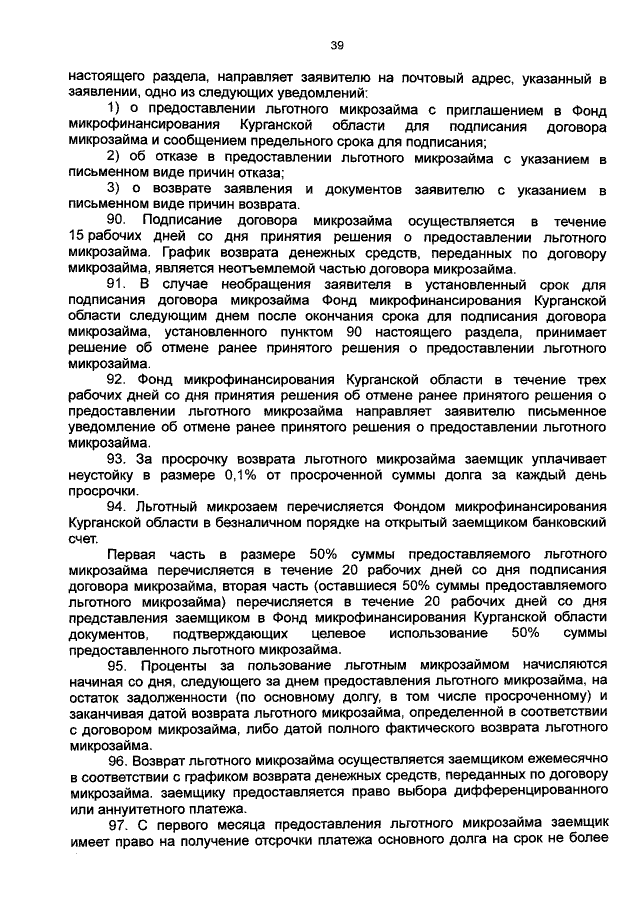 39

настоящего раздела, направляет заявителю на почтовый адрес, указанный в заявлении, одно из следующих уведомлений:

1) о предоставлении льготного микрозайма с приглашением в Фонд микрофинансирования Курганской области для подписания договора микрозайма и сообщением предельного срока для подписания;

2) об отказе в предоставлении льготного микрозайма с указанием в письменном виде причин отказа;

3) о возврате заявления и документов заявителю с указанием в письменном виде причин возврата.

90. Подписание договора микрозайма осуществляется в течение 15 рабочих дней со дня принятия решения о предоставлении льготного микрозайма. График возврата денежных средств, переданных по договору микрозайма, является неотъемлемой частью договора микрозайма.

91. В случае необращения заявителя в установленный срок для подписания договора микрозайма Фонд микрофинансирования Курганской области следующим днем после окончания срока для подписания договора микрозайма, установленного пунктом 90 настоящего раздела, принимает решение об отмене ранее принятого решения о предоставлении льготного микрозайма.

92. Фонд микрофинансирования Курганской области в течение трех рабочих дней со дня принятия решения об отмене ранее принятого решения о предоставлении льготного микрозайма направляет заявителю письменное уведомление об отмене ранее принятого решения о предоставлении льготного микрозайма.

93. За просрочку возврата льготного микрозайма заемщик уплачивает неустойку в размере 0,1% от просроченной суммы долга за каждый день просрочки.

94. Льготный микрозаем перечисляется Фондом микрофинансирования Курганской области в безналичном порядке на открытый заемщиком банковский счет.

Первая часть в размере 50% суммы предоставляемого льготного микрозайма перечисляется в течение 20 рабочих дней со дня подписания договора микрозайма, вторая часть (оставшиеся 50% суммы предоставляемого льготного микрозайма) перечисляется в течение 20 рабочих дней со дня представления заемщиком в Фонд микрофинансирования Курганской области документов, подтверждающих целевое использование 50% суммы предоставленного льготного микрозайма.

95. Проценты за пользование льготным микрозаймом начисляются начиная со дня, следующего за днем предоставления льготного микрозайма, на остаток задолженности (по основному долгу, в том числе просроченному) и заканчивая датой возврата льготного микрозайма, определенной в соответствии с договором микрозайма, либо датой полного фактического возврата льготного микрозайма.

96. Возврат льготного микрозайма осуществляется заемщиком ежемесячно в соответствии с графиком возврата денежных средств, переданных по договору микрозайма. заемщику предоставляется право выбора дифференцированного или аннуитетного платежа.

97. С первого месяца предоставления льготного микрозайма заемщик имеет право на получение отсрочки платежа основного долга на срок не более